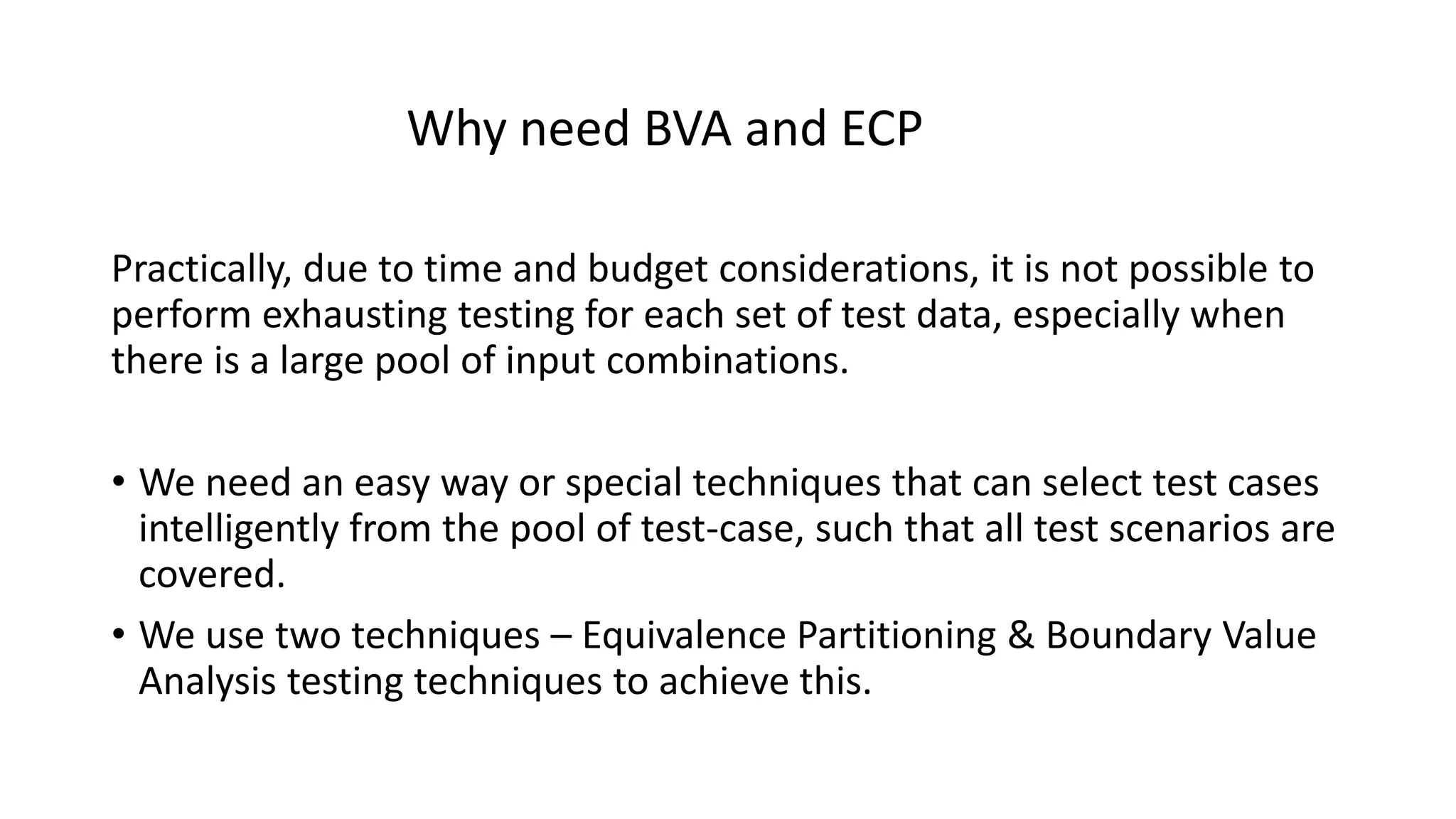 Why need BVA and ECP

Practically, due to time and budget considerations, it is not possible to perform exhausting testing for each set of test data, especially when there is a large pool of input combinations.

• We need an easy way or special techniques that can select test cases intelligently from the pool of test-case, such that all test scenarios are covered.
• We use two techniques – Equivalence Partitioning & Boundary Value Analysis testing techniques to achieve this.